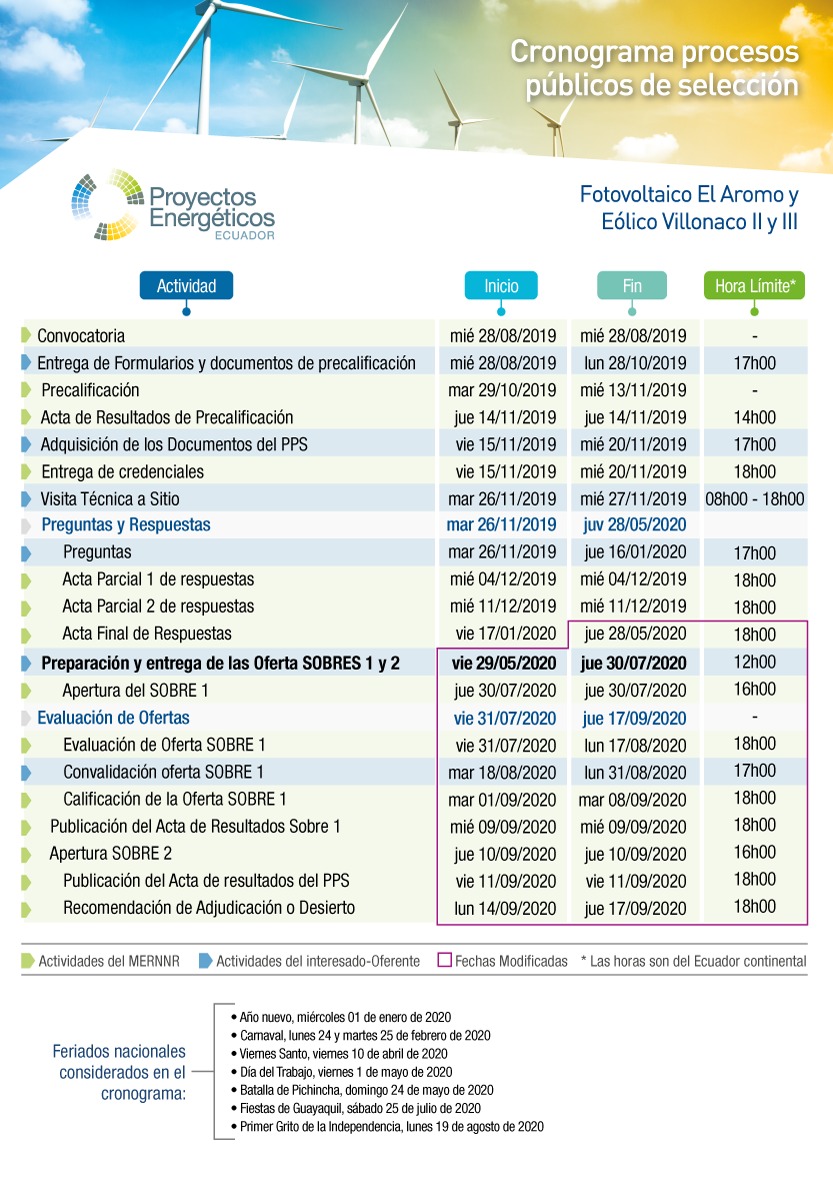 Cronograma procesos públicos de selección

Proyectos Energéticos ECUADOR

Fotovoltaico El Aromo y Eólico Villonaco II y III

| Actividad | Inicio | Fin | Hora Límite* |
|---|---|---|---|
| Convocatoria | mié 28/08/2019 | mié 28/08/2019 | - |
| Entrega de Formularios y documentos de precalificación | mié 28/08/2019 | lun 28/10/2019 | 17h00 |
| Precalificación | mar 29/10/2019 | mié 13/11/2019 | - |
| Acta de Resultados de Precalificación | jue 14/11/2019 | jue 14/11/2019 | 14h00 |
| Adquisición de los Documentos del PPS | vie 15/11/2019 | mié 20/11/2019 | 17h00 |
| Entrega de credenciales | vie 15/11/2019 | mié 20/11/2019 | 18h00 |
| Visita Técnica a Sitio | mar 26/11/2019 | mié 27/11/2019 | 08h00 - 18h00 |
| Preguntas y Respuestas | mar 26/11/2019 | juv 28/05/2020 | |
| Preguntas | mar 26/11/2019 | jue 16/01/2020 | 17h00 |
| Acta Parcial 1 de respuestas | mié 04/12/2019 | mié 04/12/2019 | 18h00 |
| Acta Parcial 2 de respuestas | mié 11/12/2019 | mié 11/12/2019 | 18h00 |
| Acta Final de Respuestas | vie 17/01/2020 | jue 28/05/2020 | 18h00 |
| Preparación y entrega de las Oferta SOBRES 1 y 2 | vie 29/05/2020 | jue 30/07/2020 | 12h00 |
| Apertura del SOBRE 1 | jue 30/07/2020 | jue 30/07/2020 | 16h00 |
| Evaluación de Ofertas | vie 31/07/2020 | jue 17/09/2020 | - |
| Evaluación de Oferta SOBRE 1 | vie 31/07/2020 | lun 17/08/2020 | 18h00 |
| Convalidación oferta SOBRE 1 | mar 18/08/2020 | lun 31/08/2020 | 17h00 |
| Calificación de la Oferta SOBRE 1 | mar 01/09/2020 | mar 08/09/2020 | 18h00 |
| Publicación del Acta de Resultados Sobre 1 | mié 09/09/2020 | mié 09/09/2020 | 18h00 |
| Apertura SOBRE 2 | jue 10/09/2020 | jue 10/09/2020 | 16h00 |
| Publicación del Acta de resultados del PPS | vie 11/09/2020 | vie 11/09/2020 | 18h00 |
| Recomendación de Adjudicación o Desierto | lun 14/09/2020 | jue 17/09/2020 | 18h00 |

Actividades del MERNNR  Actividades del interesado-Oferente  Fechas Modificadas  * Las horas son del Ecuador continental

Feriados nacionales considerados en el cronograma:
• Año nuevo, miércoles 01 de enero de 2020
• Carnaval, lunes 24 y martes 25 de febrero de 2020
• Viernes Santo, viernes 10 de abril de 2020
• Día del Trabajo, viernes 1 de mayo de 2020
• Batalla de Pichincha, domingo 24 de mayo de 2020
• Fiestas de Guayaquil, sábado 25 de julio de 2020
• Primer Grito de la Independencia, lunes 19 de agosto de 2020